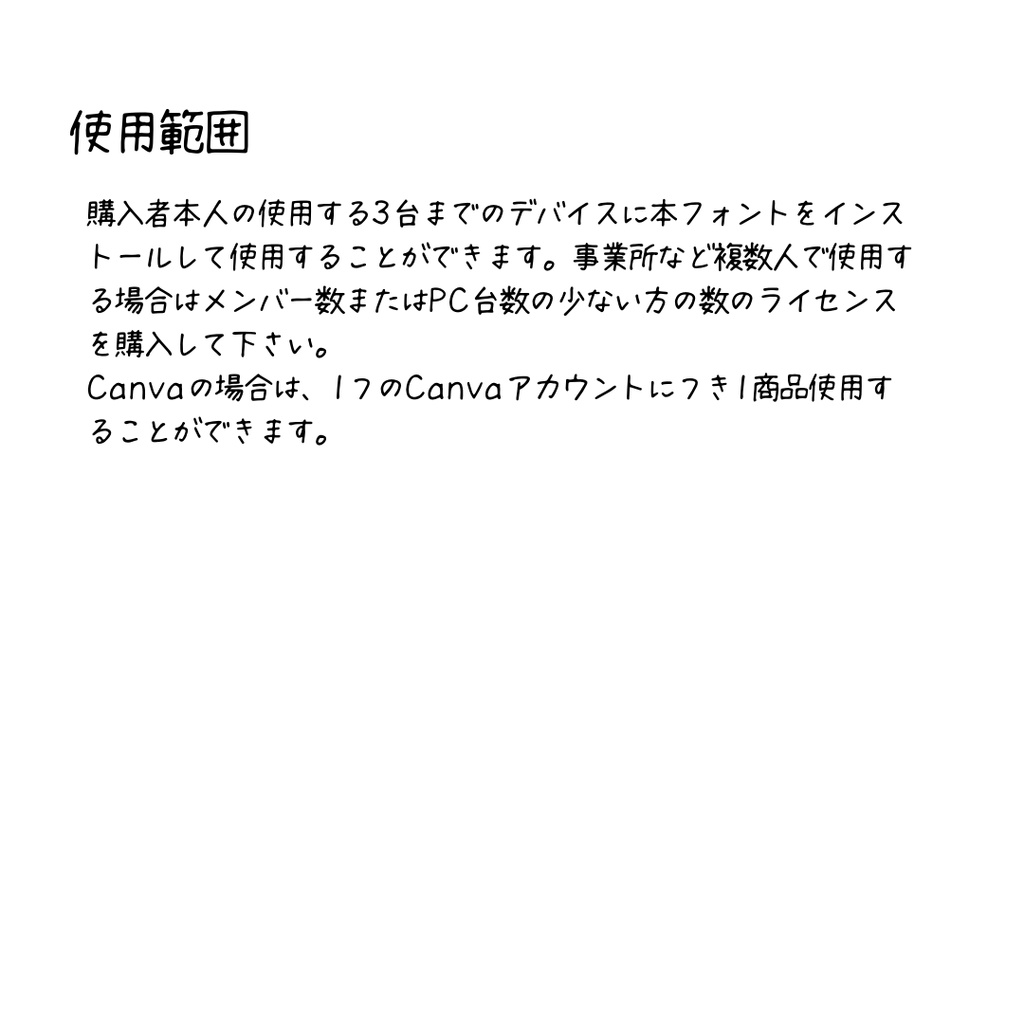 使用範囲

購入者本人の使用する3台までのデバイスに本フォントをインストールして使用することができます。事業所など複数人で使用する場合はメンバー数またはPC台数の少ない方の数のライセンスを購入して下さい。
Canvaの場合は、1つのCanvaアカウントにつき1商品使用することができます。